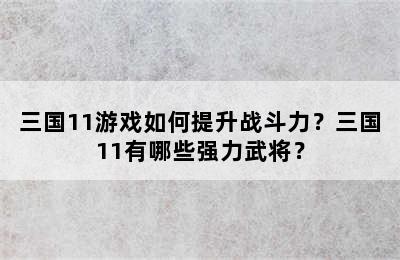 三国11游戏如何提升战斗力？三国11有哪些强力武将？